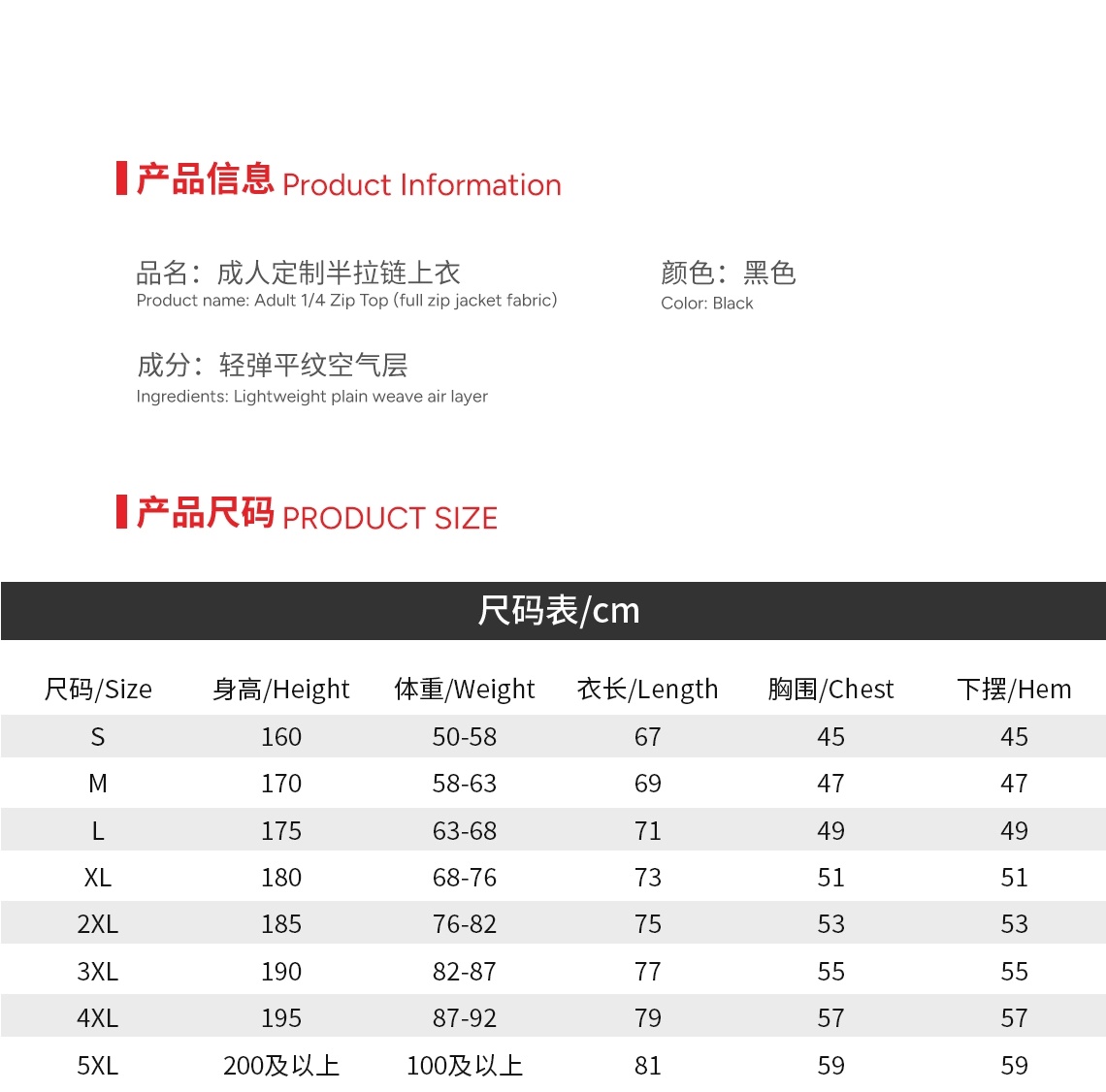 产品信息 Product Information

品名：成人定制半拉链上衣
Product name: Adult 1/4 Zip Top (full zip jacket fabric)

颜色：黑色
Color: Black

成分：轻弹平纹空气层
Ingredients: Lightweight plain weave air layer

产品尺码 PRODUCT SIZE

尺码表/cm

| 尺码/Size | 身高/Height | 体重/Weight | 衣长/Length | 胸围/Chest | 下摆/Hem |
|---|---|---|---|---|---|
| S | 160 | 50-58 | 67 | 45 | 45 |
| M | 170 | 58-63 | 69 | 47 | 47 |
| L | 175 | 63-68 | 71 | 49 | 49 |
| XL | 180 | 68-76 | 73 | 51 | 51 |
| 2XL | 185 | 76-82 | 75 | 53 | 53 |
| 3XL | 190 | 82-87 | 77 | 55 | 55 |
| 4XL | 195 | 87-92 | 79 | 57 | 57 |
| 5XL | 200及以上 | 100及以上 | 81 | 59 | 59 |